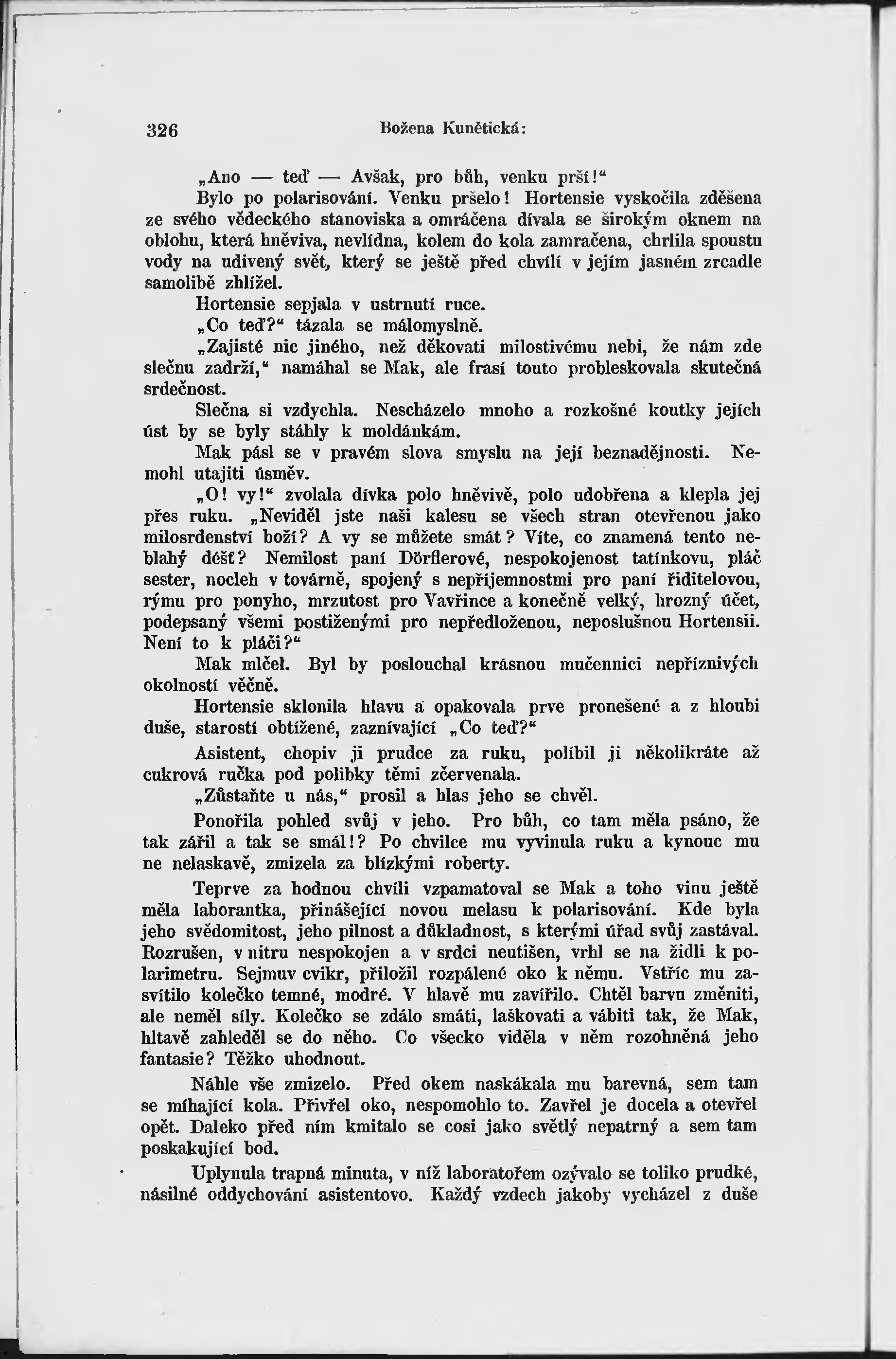 326 Božena Kunětická:

„Ano — teď — Avšak, pro bůh, venku prší!“

Bylo po polarisování. Venku pršelo! Hortensie vyskočila zděšena ze svého vědeckého stanoviska a omráčena dívala se širokým oknem na oblohu, která hněviva, nevlídna, kolem do kola zamračena, chrlila spoustu vody na udivený svět, který se ještě před chvílí v jejím jasném zrcadle samolibě zhlížel.

Hortensie sepjala v ustrnutí ruce.

„Co teď?“ tázala se málomyslně.

„Zajisté nic jiného, než děkovati milostivému nebi, že nám zde slečnu zadrží,“ namáhal se Mak, ale frasí touto probleskovala skutečná srdečnost.

Slečna si vzdychla. Nescházelo mnoho a rozkošné koutky jejích úst by se byly stáhly k moldánkám.

Mak pásl se v pravém slova smyslu na její beznadějnosti. Nemohl utajiti úsměv.

„O! vy!“ zvolala dívka polo hněvivě, polo udobřena a klepla jej přes ruku. „Neviděl jste naši kalesu se všech stran otevřenou jako milosrdenství boží? A vy se můžete smát? Víte, co znamená tento neblahý déšť? Nemilost paní Dörflerové, nespokojenost tatínkovu, pláč sester, nocleh v továrně, spojený s nepříjemnostmi pro paní řiditelovou, rýmu pro ponyho, mrzutost pro Vavřince a konečně velký, hrozný účet, podepsaný všemi postiženými pro nepředloženou, neposlušnou Hortensii. Není to k pláči?“

Mak mlčel. Byl by poslouchal krásnou mučennici nepříznivých okolností věčně.

Hortensie sklonila hlavu a opakovala prve pronešené a z hloubi duše, starostí obtížené, zaznívající „Co teď?“

Asistent, chopiv ji prudce za ruku, políbil ji několikráte až cukrová ručka pod polibky těmi zčervenala.

„Zůstaňte u nás,“ prosil a hlas jeho se chvěl.

Ponořila pohled svůj v jeho. Pro bůh, co tam měla psáno, že tak zářil a tak se smál!? Po chvilce mu vyvinula ruku a kynouc mu ne nelaskavě, zmizela za blízkými roberty.

Teprve za hodnou chvíli vzpamatoval se Mak a toho vinu ještě měla laborantka, přinášející novou melasu k polarisování. Kde byla jeho svědomitost, jeho pilnost a důkladnost, s kterými úřad svůj zastával. Rozrušen, v nitru nespokojen a v srdci neutišen, vrhl se na židli k polarimetru. Sejmuv cvikr, přiložil rozpálené oko k němu. Vstříc mu zasvítilo kolečko temné, modré. V hlavě mu zavířilo. Chtěl barvu změniti, ale neměl síly. Kolečko se zdálo smáti, laškovati a vábiti tak, že Mak, hltavě zahleděl se do něho. Co všecko viděla v něm rozohněná jeho fantasie? Těžko uhodnout.

Náhle vše zmizelo. Před okem naskákala mu barevná, sem tam se míhající kola. Přivřel oko, nespomohlo to. Zavřel je docela a otevřel opět. Daleko před ním kmitalo se cosi jako světlý nepatrný a sem tam poskakující bod.

Uplynula trapná minuta, v níž laboratořem ozývalo se toliko prudké, násilné oddychování asistentovo. Každý vzdech jakoby vycházel z duše